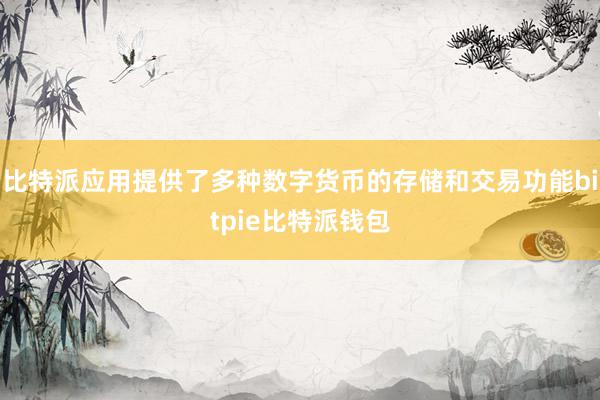 比特派应用提供了多种数字货币的存储和交易功能bitpie比特派钱包